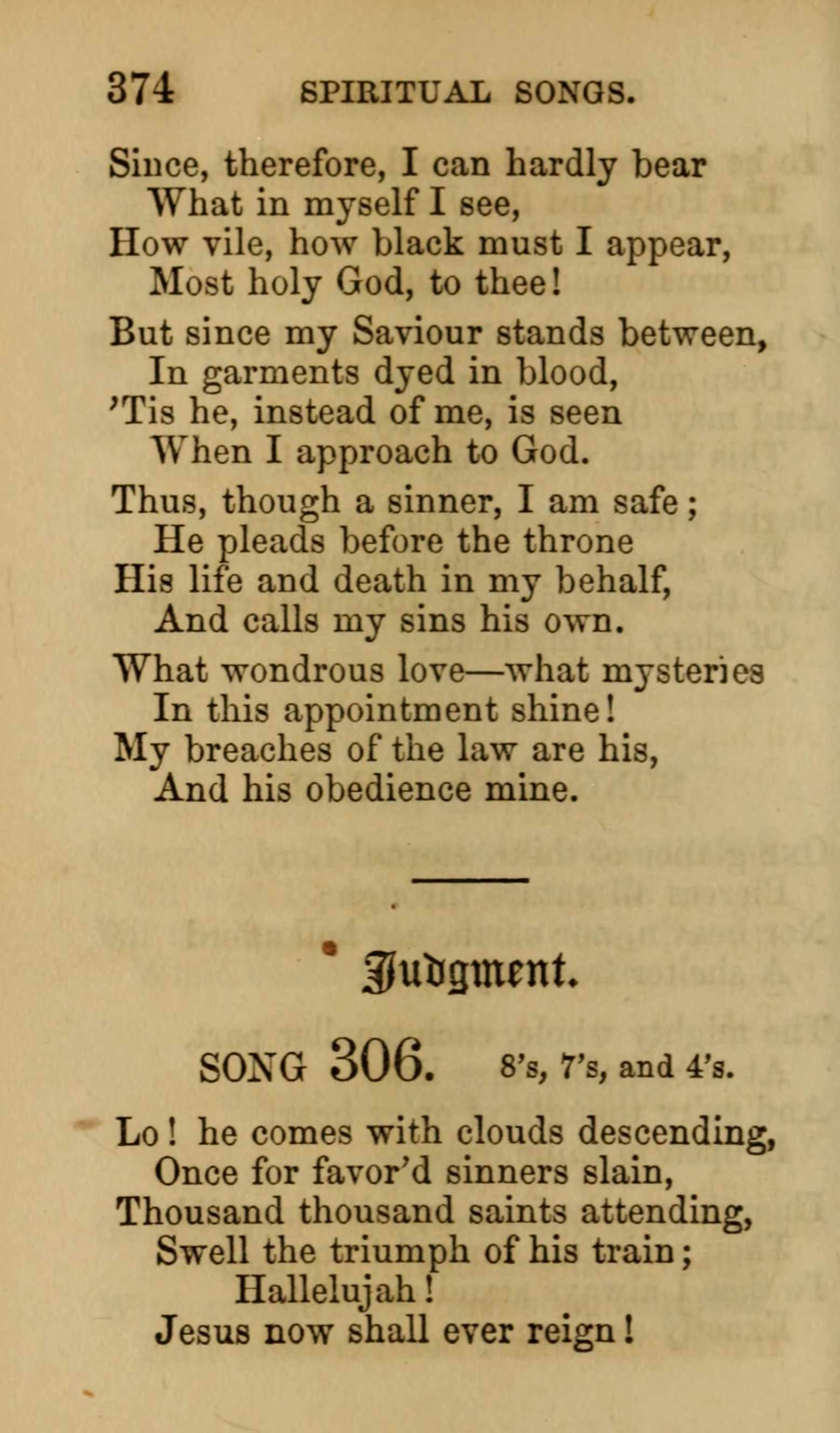 374 SPIRITUAL SONGS.

Since, therefore, I can hardly bear
What in myself I see,
How vile, how black must I appear,
Most holy God, to thee!

But since my Saviour stands between,
In garments dyed in blood,
'Tis he, instead of me, is seen
When I approach to God.

Thus, though a sinner, I am safe;
He pleads before the throne
His life and death in my behalf,
And calls my sins his own.

What wondrous love—what mysteries
In this appointment shine!
My breaches of the law are his,
And his obedience mine.

Judgment.

SONG 306. 8's, 7's, and 4's.

Lo! he comes with clouds descending,
Once for favor'd sinners slain,
Thousand thousand saints attending,
Swell the triumph of his train;
Hallelujah!
Jesus now shall ever reign!